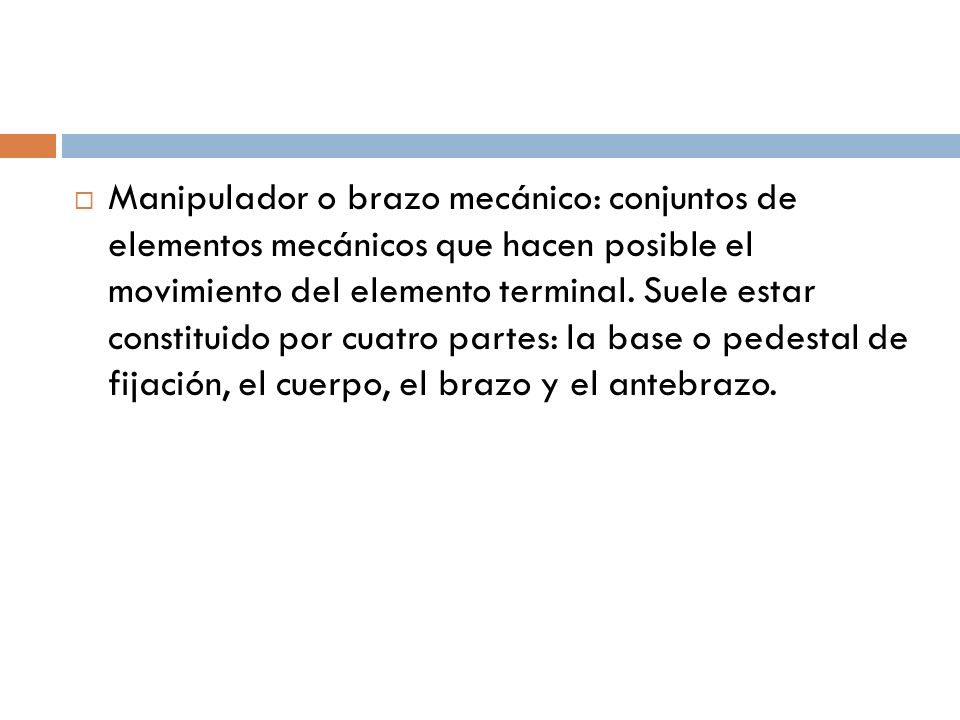 Manipulador o brazo mecánico: conjuntos de elementos mecánicos que hacen posible el movimiento del elemento terminal. Suele estar constituido por cuatro partes: la base o pedestal de fijación, el cuerpo, el brazo y el antebrazo.